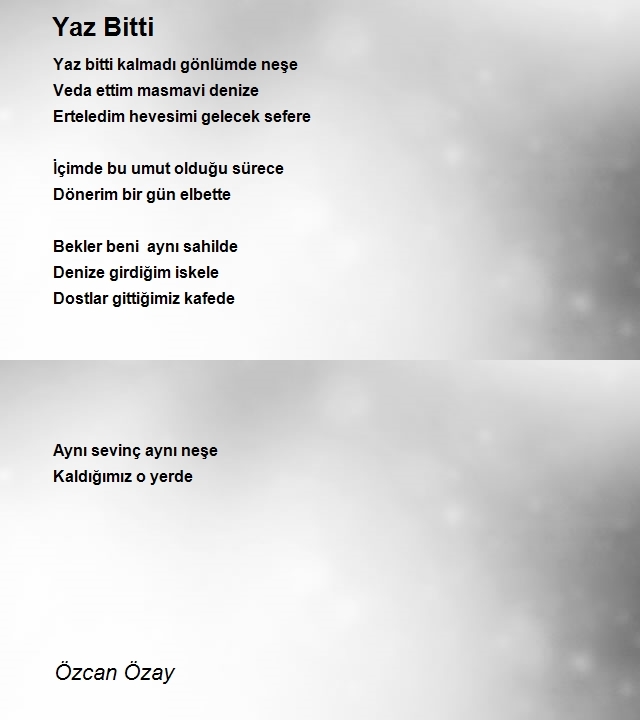 Yaz Bitti

Yaz bitti kalmadı gönlümde neşe
Veda ettim masmavi denize
Erteledim hevesimi gelecek sefere

İçimde bu umut olduğu sürece
Dönerim bir gün elbette

Bekler beni  aynı sahilde
Denize girdiğim iskele
Dostlar gittiğimiz kafede

Aynı sevinç aynı neşe
Kaldığımız o yerde

Özcan Özay